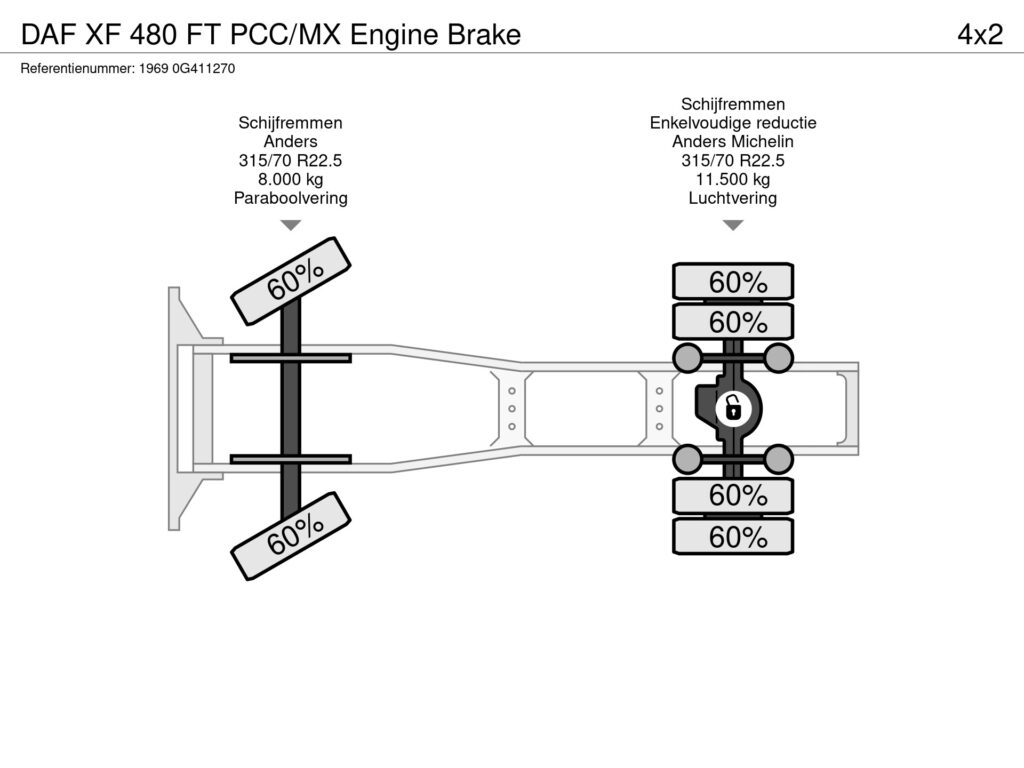 DAF XF 480 FT PCC/MX Engine Brake

4x2

Referentienummer: 1969 0G411270

Schijfremmen
Anders
315/70 R22.5
8.000 kg
Paraboolvering

Schijfremmen
Enkelvoudige reductie
Anders Michelin
315/70 R22.5
11.500 kg
Luchtvering

60%

60%

60%

60%

60%

60%